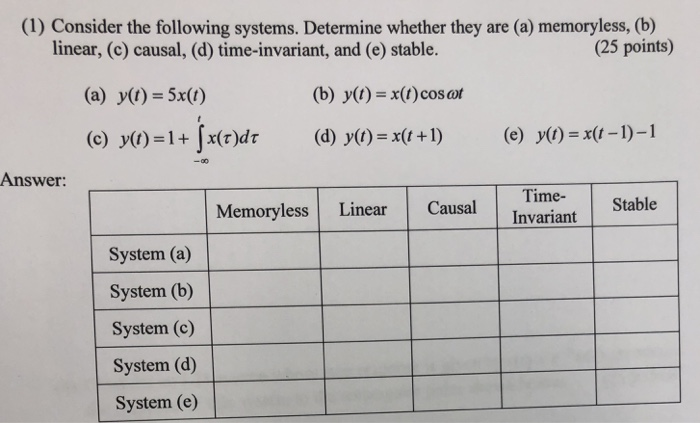 (1) Consider the following systems. Determine whether they are (a) memoryless, (b) linear, (c) causal, (d) time-invariant, and (e) stable. (25 points)

(a) $y(t) = 5x(t)$ (b) $y(t) = x(t)\cos\omega t$

(c) $y(t) = 1 + \int_{-\infty}^{t} x(\tau)d\tau$ (d) $y(t) = x(t+1)$ (e) $y(t) = x(t-1) - 1$

Answer:

| | Memoryless | Linear | Causal | Time-Invariant | Stable |
|---|---|---|---|---|---|
| System (a) | | | | | |
| System (b) | | | | | |
| System (c) | | | | | |
| System (d) | | | | | |
| System (e) | | | | | |